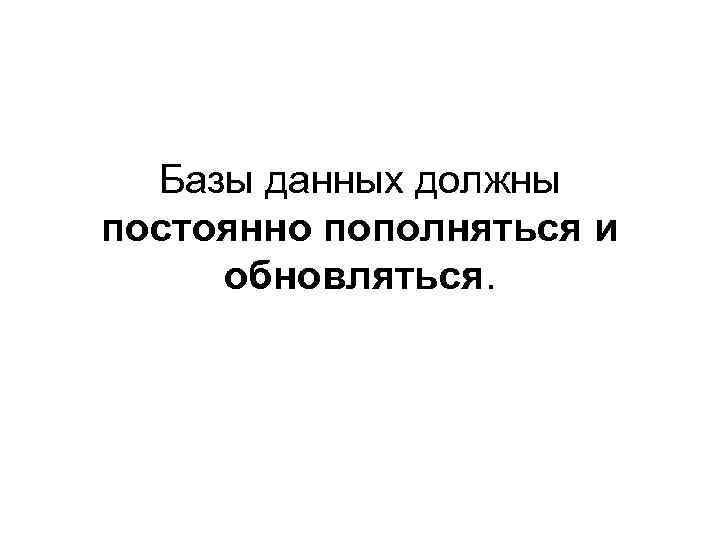 Базы данных должны постоянно пополняться и обновляться.